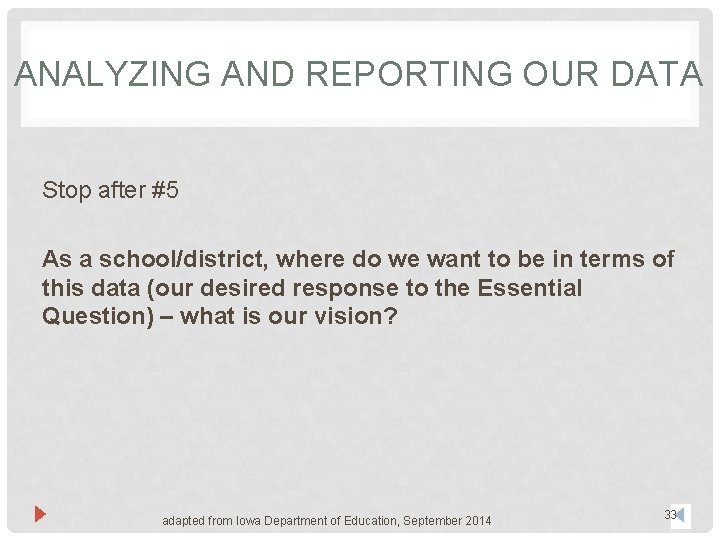 ANALYZING AND REPORTING OUR DATA

Stop after #5

As a school/district, where do we want to be in terms of this data (our desired response to the Essential Question) – what is our vision?

adapted from Iowa Department of Education, September 2014

33